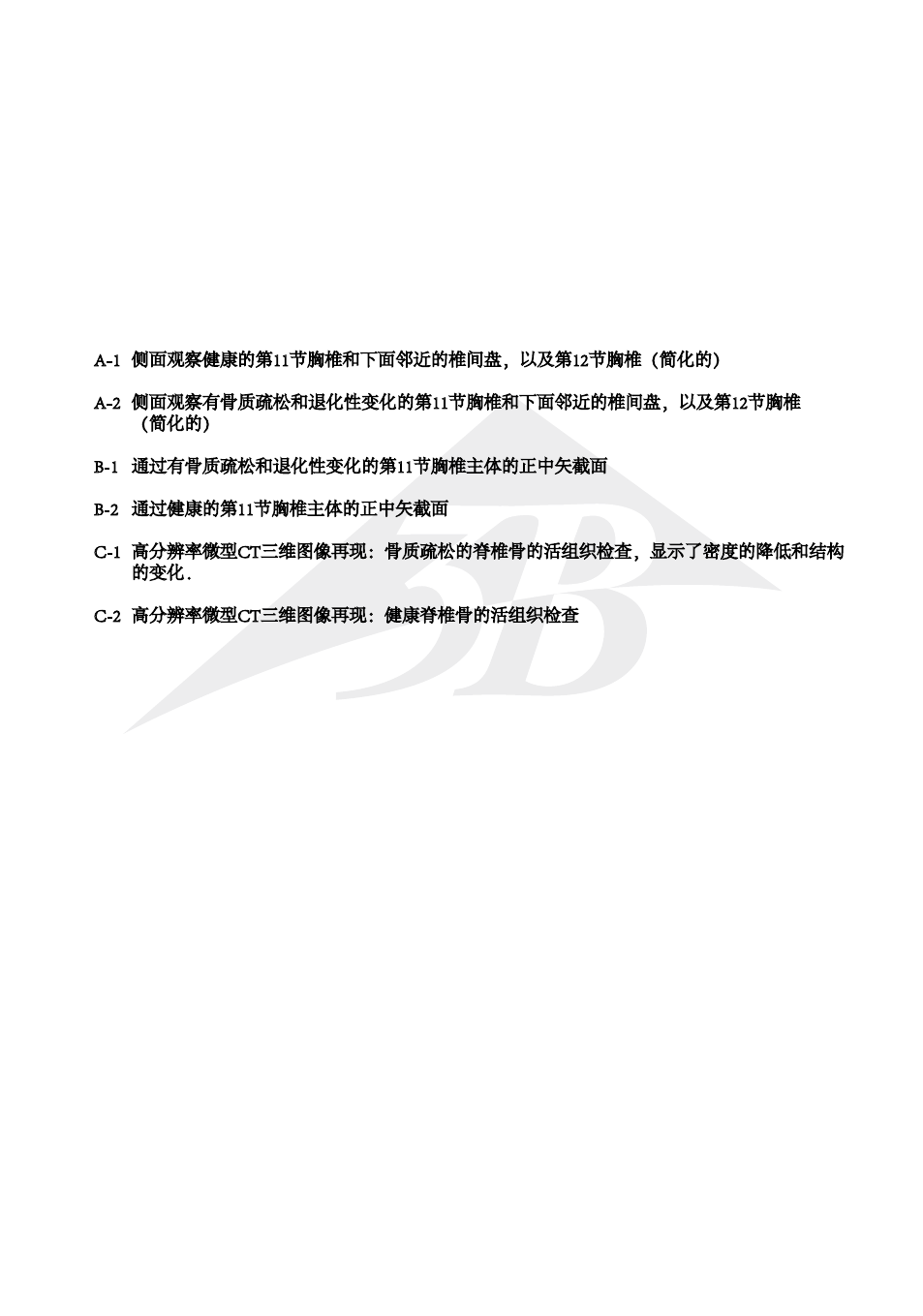 A-1 侧面观察健康的第11节胸椎和下面邻近的椎间盘，以及第12节胸椎（简化的）

A-2 侧面观察有骨质疏松和退化性变化的第11节胸椎和下面邻近的椎间盘，以及第12节胸椎（简化的）

B-1 通过有骨质疏松和退化性变化的第11节胸椎主体的正中矢截面

B-2 通过健康的第11节胸椎主体的正中矢截面

C-1 高分辨率微型CT三维图像再现：骨质疏松的脊椎骨的活组织检查，显示了密度的降低和结构的变化.

C-2 高分辨率微型CT三维图像再现：健康脊椎骨的活组织检查

3B